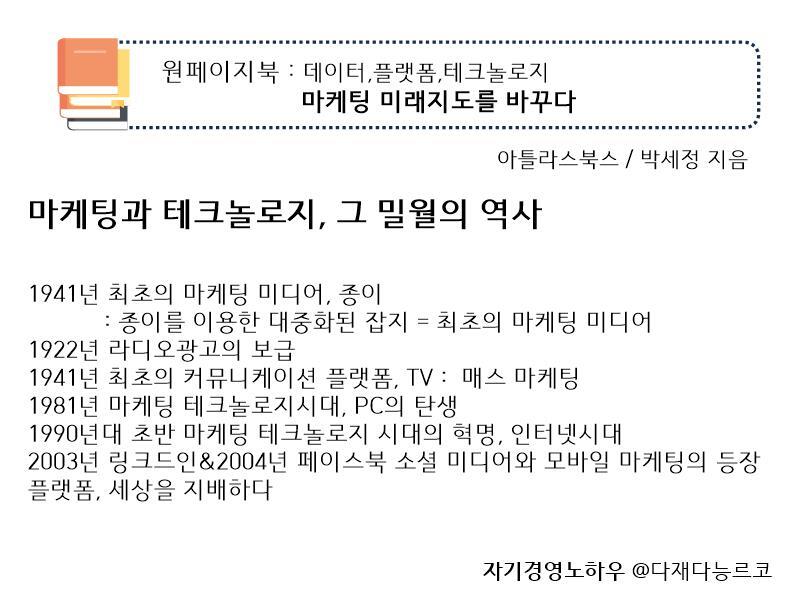 원페이지북 : 데이터,플랫폼,테크놀로지
마케팅 미래지도를 바꾸다

아틀라스북스 / 박세정 지음

마케팅과 테크놀로지, 그 밀월의 역사

1941년 최초의 마케팅 미디어, 종이
: 종이를 이용한 대중화된 잡지 = 최초의 마케팅 미디어
1922년 라디오광고의 보급
1941년 최초의 커뮤니케이션 플랫폼, TV : 매스 마케팅
1981년 마케팅 테크놀로지시대, PC의 탄생
1990년대 초반 마케팅 테크놀로지 시대의 혁명, 인터넷시대
2003년 링크드인&2004년 페이스북 소셜 미디어와 모바일 마케팅의 등장
플랫폼, 세상을 지배하다

자기경영노하우 @다재다능르코